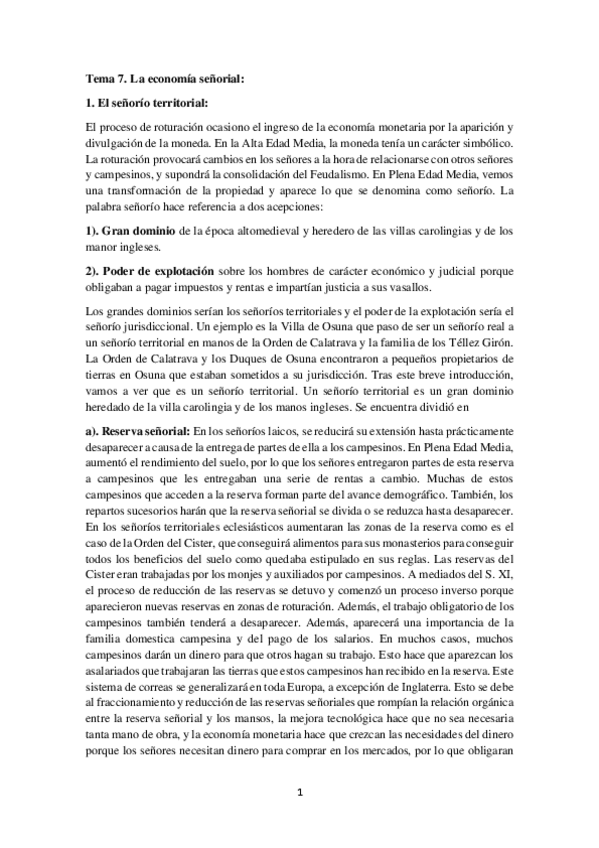 Tema 7. La economía señorial:

1. El señorío territorial:

El proceso de roturación ocasiono el ingreso de la economía monetaria por la aparición y divulgación de la moneda. En la Alta Edad Media, la moneda tenía un carácter simbólico. La roturación provocará cambios en los señores a la hora de relacionarse con otros señores y campesinos, y supondrá la consolidación del Feudalismo. En Plena Edad Media, vemos una transformación de la propiedad y aparece lo que se denomina como señorío. La palabra señorío hace referencia a dos acepciones:

1). Gran dominio de la época altomedieval y heredero de las villas carolingias y de los manor ingleses.

2). Poder de explotación sobre los hombres de carácter económico y judicial porque obligaban a pagar impuestos y rentas e impartían justicia a sus vasallos.

Los grandes dominios serían los señoríos territoriales y el poder de la explotación sería el señorío jurisdiccional. Un ejemplo es la Villa de Osuna que paso de ser un señorío real a un señorío territorial en manos de la Orden de Calatrava y la familia de los Téllez Girón. La Orden de Calatrava y los Duques de Osuna encontraron a pequeños propietarios de tierras en Osuna que estaban sometidos a su jurisdicción. Tras este breve introducción, vamos a ver que es un señorío territorial. Un señorío territorial es un gran dominio heredado de la villa carolingia y de los manos ingleses. Se encuentra dividió en

a). Reserva señorial: En los señoríos laicos, se reducirá su extensión hasta prácticamente desaparecer a causa de la entrega de partes de ella a los campesinos. En Plena Edad Media, aumentó el rendimiento del suelo, por lo que los señores entregaron partes de esta reserva a campesinos que les entregaban una serie de rentas a cambio. Muchas de estos campesinos que acceden a la reserva forman parte del avance demográfico. También, los repartos sucesorios harán que la reserva señorial se divida o se reduzca hasta desaparecer. En los señoríos territoriales eclesiásticos aumentaran las zonas de la reserva como es el caso de la Orden del Cister, que conseguirá alimentos para sus monasterios para conseguir todos los beneficios del suelo como quedaba estipulado en sus reglas. Las reservas del Cister eran trabajadas por los monjes y auxiliados por campesinos. A mediados del S. XI, el proceso de reducción de las reservas se detuvo y comenzó un proceso inverso porque aparecieron nuevas reservas en zonas de roturación. Además, el trabajo obligatorio de los campesinos también tenderá a desaparecer. Además, aparecerá una importancia de la familia domestica campesina y del pago de los salarios. En muchos casos, muchos campesinos darán un dinero para que otros hagan su trabajo. Esto hace que aparezcan los asalariados que trabajaran las tierras que estos campesinos han recibido en la reserva. Este sistema de correas se generalizará en toda Europa, a excepción de Inglaterra. Esto se debe al fraccionamiento y reducción de las reservas señoriales que rompían la relación orgánica entre la reserva señorial y los mansos, la mejora tecnológica hace que no sea necesaria tanta mano de obra, y la economía monetaria hace que crezcan las necesidades del dinero porque los señores necesitan dinero para comprar en los mercados, por lo que obligaran

1